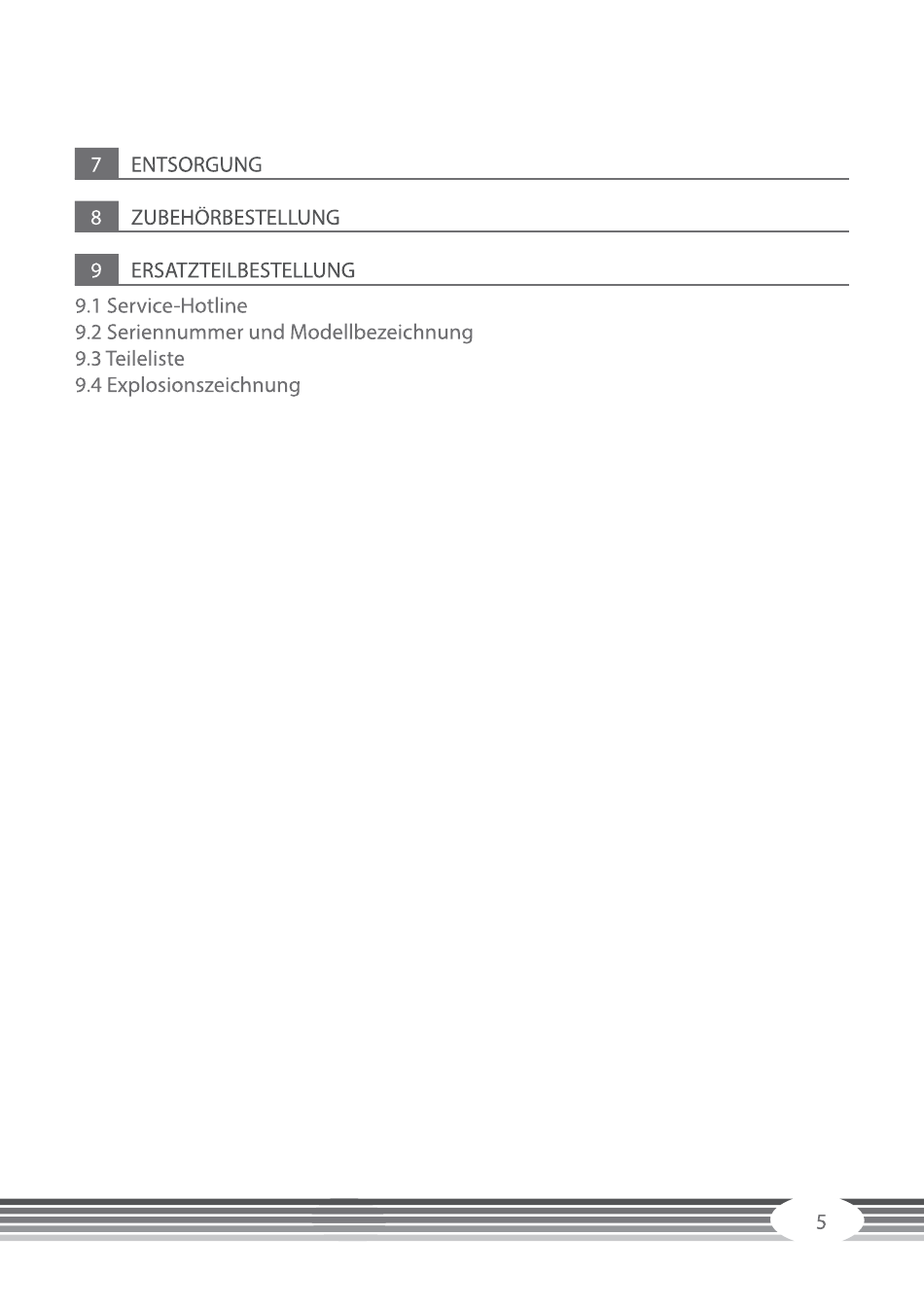 7 ENTSORGUNG

8 ZUBEHÖRBESTELLUNG

9 ERSATZTEILBESTELLUNG

9.1 Service-Hotline
9.2 Seriennummer und Modellbezeichnung
9.3 Teileliste
9.4 Explosionszeichnung

5